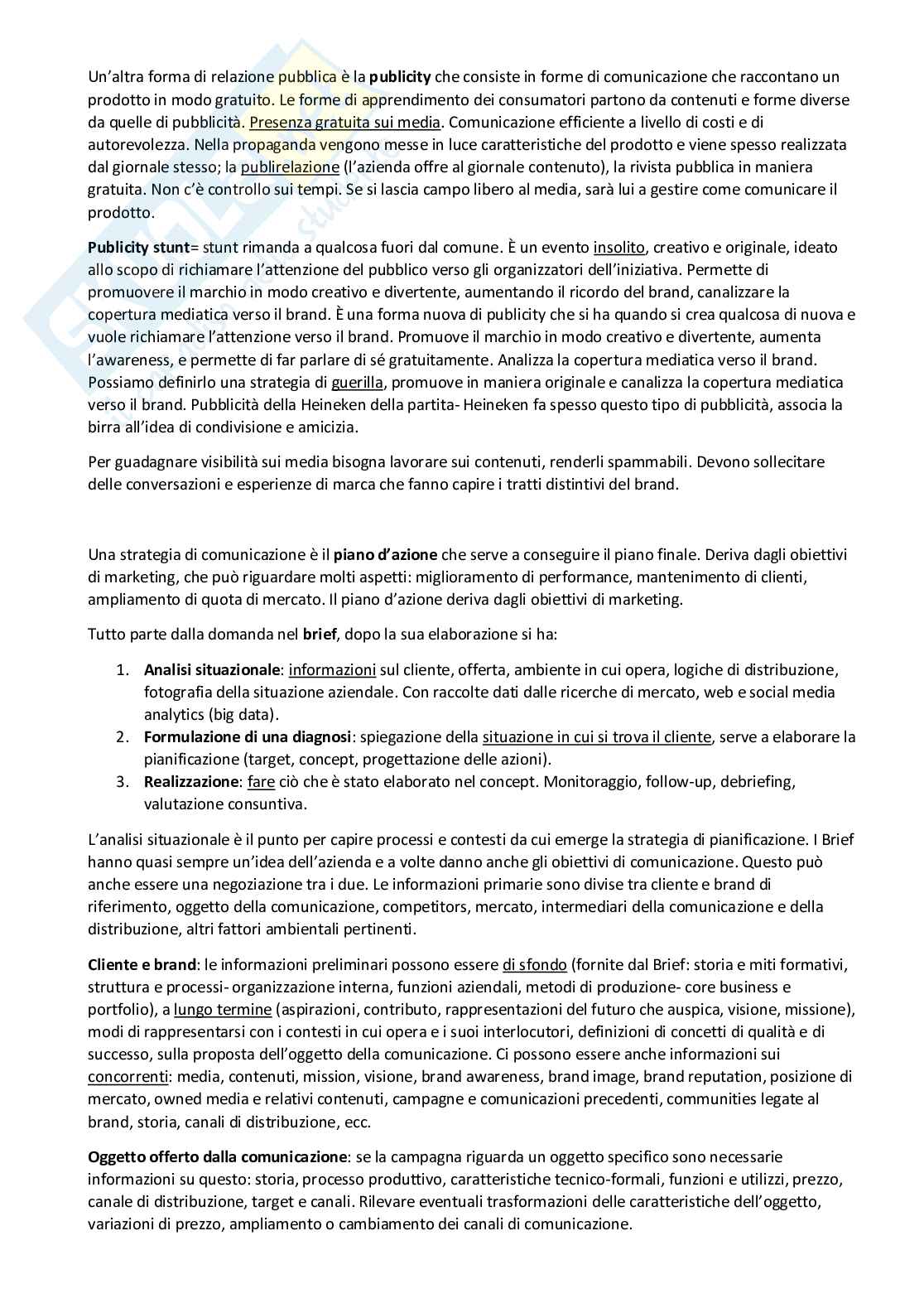 Un'altra forma di relazione pubblica è la publicity che consiste in forme di comunicazione che raccontano un prodotto in modo gratuito. Le forme di apprendimento dei consumatori partono da contenuti e forme diverse da quelle di pubblicità. Presenza gratuita sui media. Comunicazione efficiente a livello di costi e di autorevolezza. Nella propaganda vengono messe in luce caratteristiche del prodotto e viene spesso realizzata dal giornale stesso; la publirelazione (l'azienda offre al giornale contenuto), la rivista pubblica in maniera gratuita. Non c'è controllo sui tempi. Se si lascia campo libero al media, sarà lui a gestire come comunicare il prodotto.

Publicity stunt= stunt rimanda a qualcosa fuori dal comune. È un evento insolito, creativo e originale, ideato allo scopo di richiamare l'attenzione del pubblico verso gli organizzatori dell'iniziativa. Permette di promuovere il marchio in modo creativo e divertente, aumentando il ricordo del brand, canalizzare la copertura mediatica verso il brand. È una forma nuova di publicity che si ha quando si crea qualcosa di nuova e vuole richiamare l'attenzione verso il brand. Promuove il marchio in modo creativo e divertente, aumenta l'awareness, e permette di far parlare di sé gratuitamente. Analizza la copertura mediatica verso il brand. Possiamo definirlo una strategia di guerilla, promuove in maniera originale e canalizza la copertura mediatica verso il brand. Pubblicità della Heineken della partita- Heineken fa spesso questo tipo di pubblicità, associa la birra all'idea di condivisione e amicizia.

Per guadagnare visibilità sui media bisogna lavorare sui contenuti, renderli spammabili. Devono sollecitare delle conversazioni e esperienze di marca che fanno capire i tratti distintivi del brand.

Una strategia di comunicazione è il piano d'azione che serve a conseguire il piano finale. Deriva dagli obiettivi di marketing, che può riguardare molti aspetti: miglioramento di performance, mantenimento di clienti, ampliamento di quota di mercato. Il piano d'azione deriva dagli obiettivi di marketing.

Tutto parte dalla domanda nel brief, dopo la sua elaborazione si ha:

1. Analisi situazionale: informazioni sul cliente, offerta, ambiente in cui opera, logiche di distribuzione, fotografia della situazione aziendale. Con raccolte dati dalle ricerche di mercato, web e social media analytics (big data).
2. Formulazione di una diagnosi: spiegazione della situazione in cui si trova il cliente, serve a elaborare la pianificazione (target, concept, progettazione delle azioni).
3. Realizzazione: fare ciò che è stato elaborato nel concept. Monitoraggio, follow-up, debriefing, valutazione consuntiva.

L'analisi situazionale è il punto per capire processi e contesti da cui emerge la strategia di pianificazione. I Brief hanno quasi sempre un'idea dell'azienda e a volte danno anche gli obiettivi di comunicazione. Questo può anche essere una negoziazione tra i due. Le informazioni primarie sono divise tra cliente e brand di riferimento, oggetto della comunicazione, competitors, mercato, intermediari della comunicazione e della distribuzione, altri fattori ambientali pertinenti.

Cliente e brand: le informazioni preliminari possono essere di sfondo (fornite dal Brief: storia e miti formativi, struttura e processi- organizzazione interna, funzioni aziendali, metodi di produzione- core business e portfolio), a lungo termine (aspirazioni, contributo, rappresentazioni del futuro che auspica, visione, missione), modi di rappresentarsi con i contesti in cui opera e i suoi interlocutori, definizioni di concetti di qualità e di successo, sulla proposta dell'oggetto della comunicazione. Ci possono essere anche informazioni sui concorrenti: media, contenuti, mission, visione, brand awareness, brand image, brand reputation, posizione di mercato, owned media e relativi contenuti, campagne e comunicazioni precedenti, communities legate al brand, storia, canali di distribuzione, ecc.

Oggetto offerto dalla comunicazione: se la campagna riguarda un oggetto specifico sono necessarie informazioni su questo: storia, processo produttivo, caratteristiche tecnico-formali, funzioni e utilizzi, prezzo, canale di distribuzione, target e canali. Rilevare eventuali trasformazioni delle caratteristiche dell'oggetto, variazioni di prezzo, ampliamento o cambiamento dei canali di comunicazione.